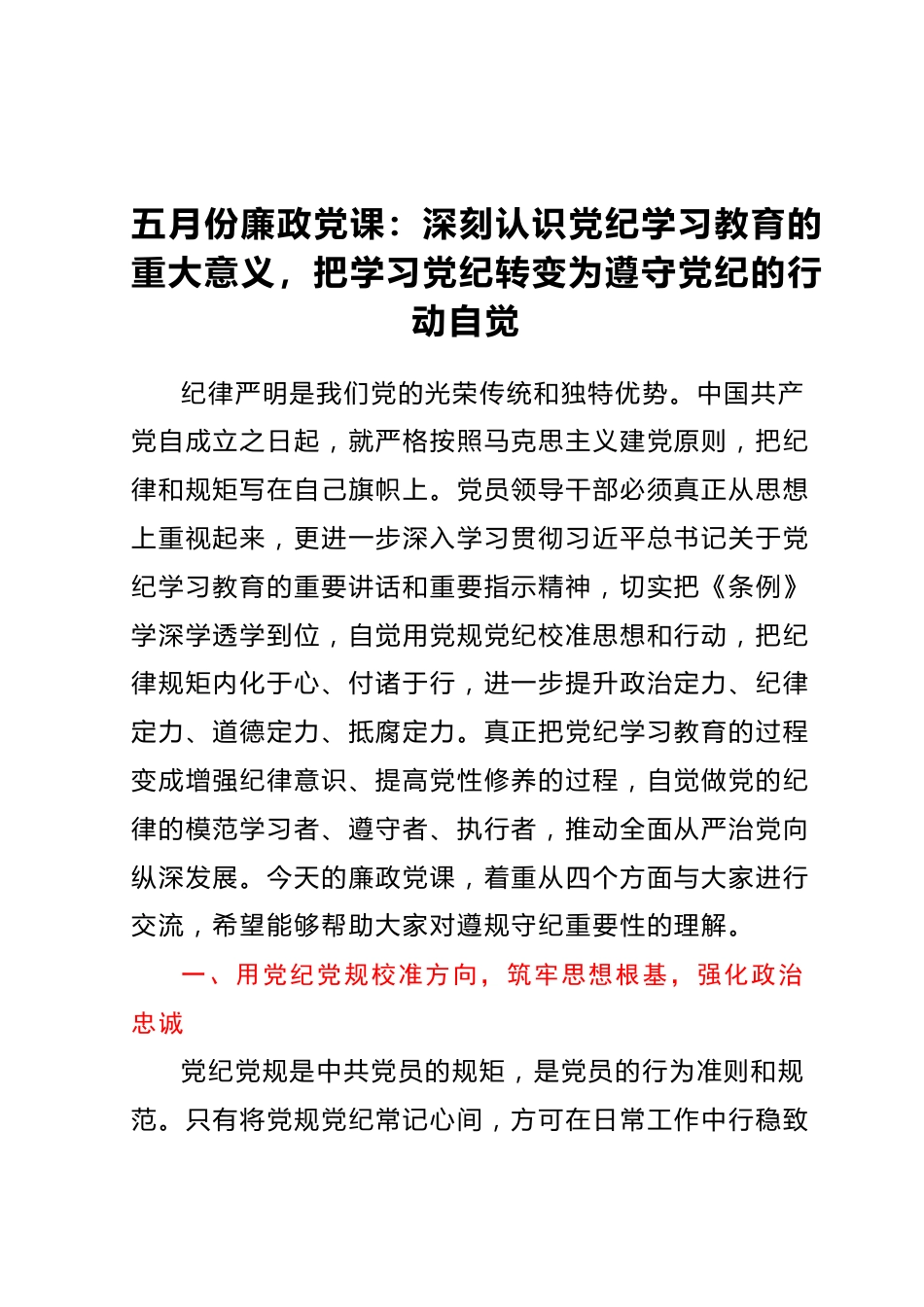 五月份廉政党课：深刻认识党纪学习教育的重大意义，把学习党纪转变为遵守党纪的行动自觉

纪律严明是我们党的光荣传统和独特优势。中国共产党自成立之日起，就严格按照马克思主义建党原则，把纪律和规矩写在自己旗帜上。党员领导干部必须真正从思想上重视起来，更进一步深入学习贯彻习近平总书记关于党纪学习教育的重要讲话和重要指示精神，切实把《条例》学深学透学到位，自觉用党规党纪校准思想和行动，把纪律规矩内化于心、付诸于行，进一步提升政治定力、纪律定力、道德定力、抵腐定力。真正把党纪学习教育的过程变成增强纪律意识、提高党性修养的过程，自觉做党的纪律的模范学习者、遵守者、执行者，推动全面从严治党向纵深发展。今天的廉政党课，着重从四个方面与大家进行交流，希望能够帮助大家对遵规守纪重要性的理解。

一、用党纪党规校准方向，筑牢思想根基，强化政治忠诚

党纪党规是中共党员的规矩，是党员的行为准则和规范。只有将党规党纪常记心间，方可在日常工作中行稳致